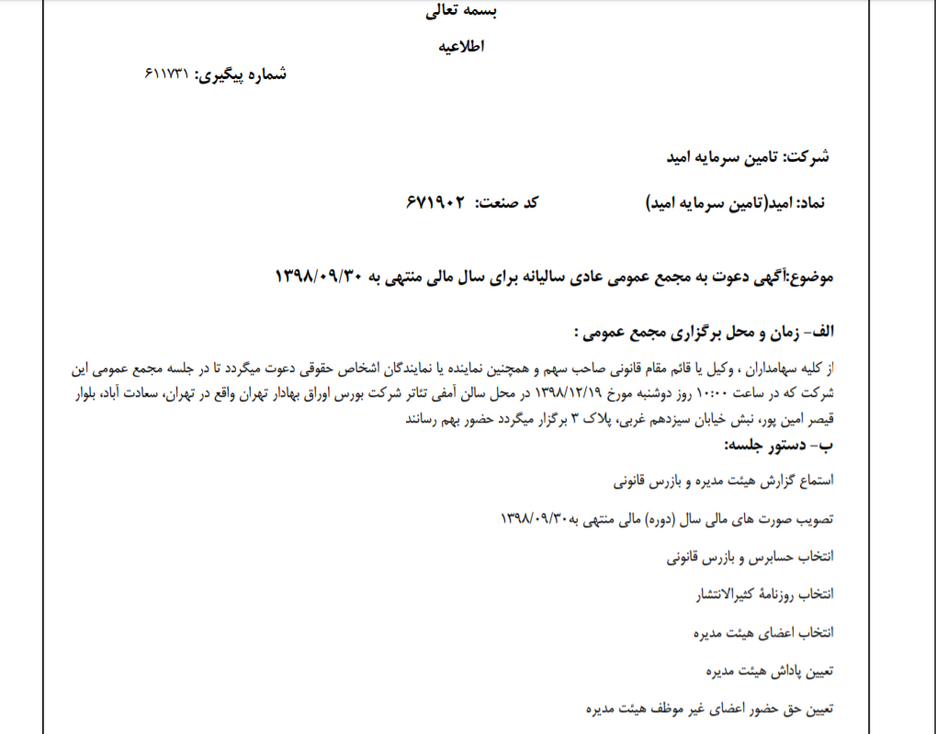 بسمه تعالی

اطلاعیه

شماره پیگیری: ۶۱۱۷۳۱

شرکت: تامین سرمایه امید

نماد: امید(تامین سرمایه امید)          کد صنعت: ۶۷۱۹۰۲

موضوع:آگهی دعوت به مجمع عمومی عادی سالیانه برای سال مالی منتهی به ۱۳۹۸/۰۹/۳۰

الف- زمان و محل برگزاری مجمع عمومی :

از کلیه سهامداران ، وکیل یا قائم مقام قانونی صاحب سهم و همچنین نماینده یا نمایندگان اشخاص حقوقی دعوت میگردد تا در جلسه مجمع عمومی این شرکت که در ساعت ۱۰:۰۰ روز دوشنبه مورخ ۱۳۹۸/۱۲/۱۹ در محل سالن آمفی تئاتر شرکت بورس اوراق بهادار تهران واقع در تهران، سعادت آباد، بلوار قیصر امین پور، نبش خیابان سیزدهم غربی، پلاک ۳ برگزار میگردد حضور بهم رسانند

ب- دستور جلسه:

استماع گزارش هیئت مدیره و بازرس قانونی

تصویب صورت های مالی سال (دوره) مالی منتهی به۱۳۹۸/۰۹/۳۰

انتخاب حسابرس و بازرس قانونی

انتخاب روزنامهٔ کثیرالانتشار

انتخاب اعضای هیئت مدیره

تعیین پاداش هیئت مدیره

تعیین حق حضور اعضای غیر موظف هیئت مدیره